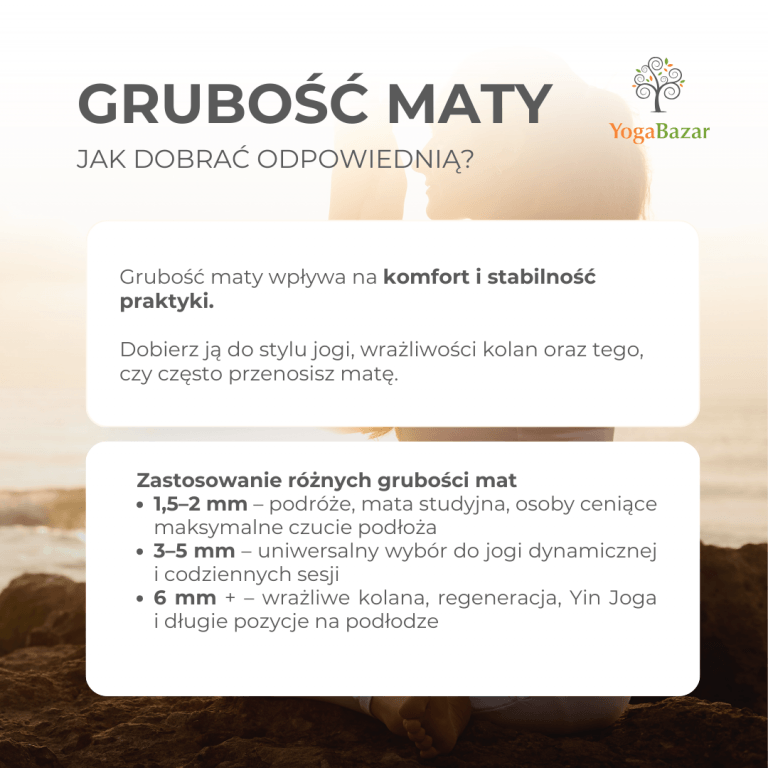 GRUBOŚĆ MATY

JAK DOBRAĆ ODPOWIEDNIĄ?

YogaBazar

Grubość maty wpływa na komfort i stabilność praktyki.

Dobierz ją do stylu jogi, wrażliwości kolan oraz tego, czy często przenosisz matę.

Zastosowanie różnych grubości mat
• 1,5–2 mm – podróże, mata studyjna, osoby ceniące maksymalne czucie podłoża
• 3–5 mm – uniwersalny wybór do jogi dynamicznej i codziennych sesji
• 6 mm + – wrażliwe kolana, regeneracja, Yin Joga i długie pozycje na podłodze